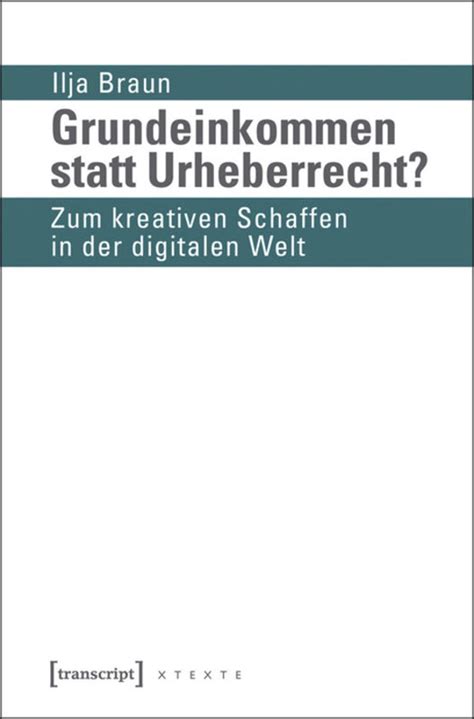 Ilja Braun

Grundeinkommen statt Urheberrecht?

Zum kreativen Schaffen in der digitalen Welt

[transcript] X T E X T E